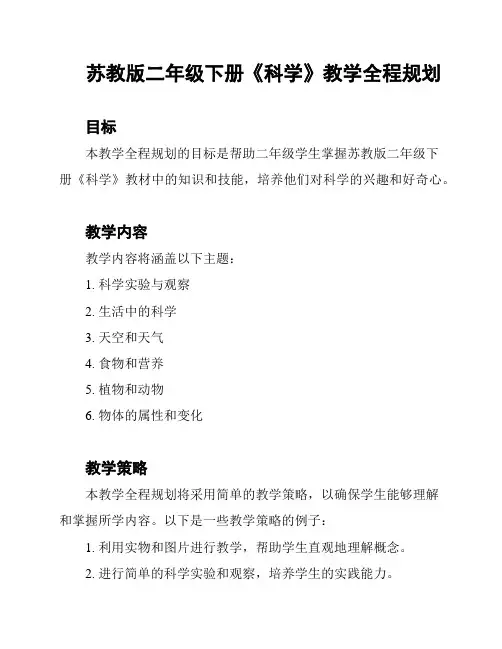 苏教版二年级下册《科学》教学全程规划

目标

本教学全程规划的目标是帮助二年级学生掌握苏教版二年级下册《科学》教材中的知识和技能，培养他们对科学的兴趣和好奇心。

教学内容

教学内容将涵盖以下主题：

1. 科学实验与观察

2. 生活中的科学

3. 天空和天气

4. 食物和营养

5. 植物和动物

6. 物体的属性和变化

教学策略

本教学全程规划将采用简单的教学策略，以确保学生能够理解和掌握所学内容。以下是一些教学策略的例子：

1. 利用实物和图片进行教学，帮助学生直观地理解概念。

2. 进行简单的科学实验和观察，培养学生的实践能力。